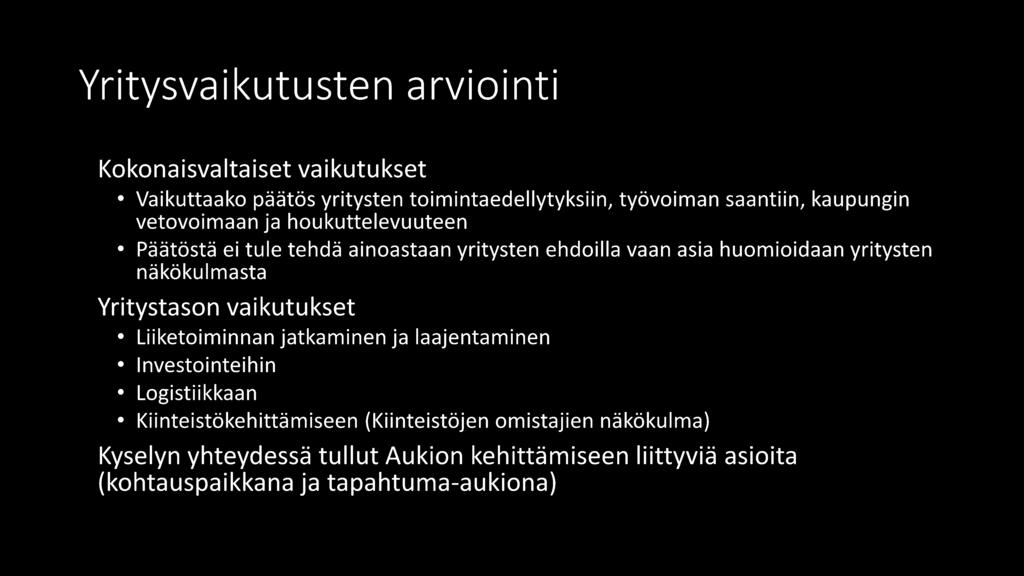 Yritysvaikutusten arviointi

Kokonaisvaltaiset vaikutukset

• Vaikuttaako päätös yritysten toimintaedellytyksiin, työvoiman saantiin, kaupungin vetovoimaan ja houkuttelevuuteen
• Päätöstä ei tule tehdä ainoastaan yritysten ehdoilla vaan asia huomioidaan yritysten näkökulmasta

Yritystason vaikutukset

• Liiketoiminnan jatkaminen ja laajentaminen
• Investointeihin
• Logistiikkaan
• Kiinteistökehittämiseen (Kiinteistöjen omistajien näkökulma)

Kyselyn yhteydessä tullut Aukion kehittämiseen liittyviä asioita (kohtauspaikkana ja tapahtuma-aukiona)